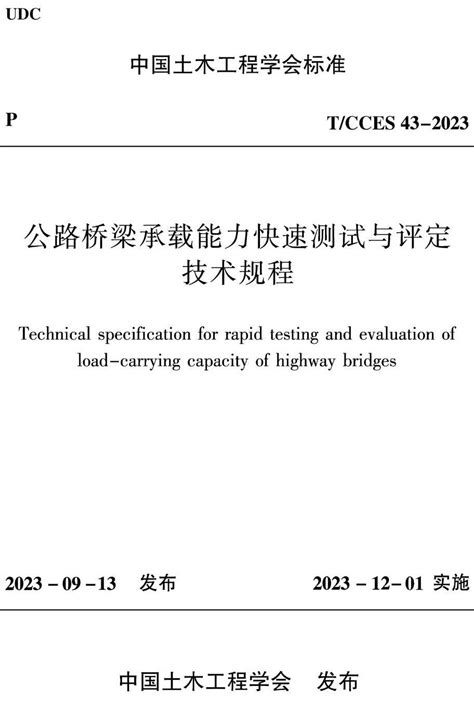 UDC

中国土木工程学会标准

P

T/CCES 43-2023

公路桥梁承载能力快速测试与评定技术规程

Technical specification for rapid testing and evaluation of load-carrying capacity of highway bridges

2023 - 09 - 13 发布

2023 - 12 - 01 实施

中国土木工程学会 发布